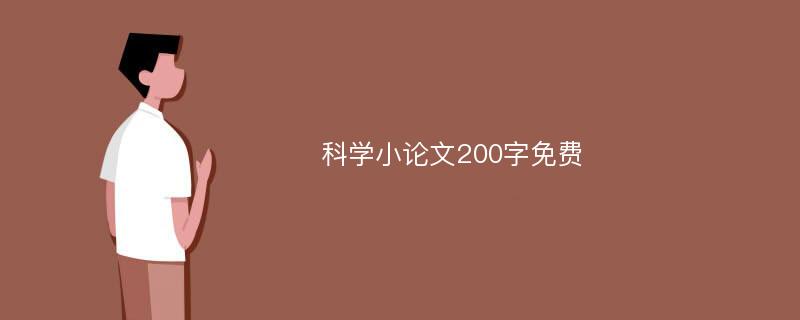 科学小论文200字免费